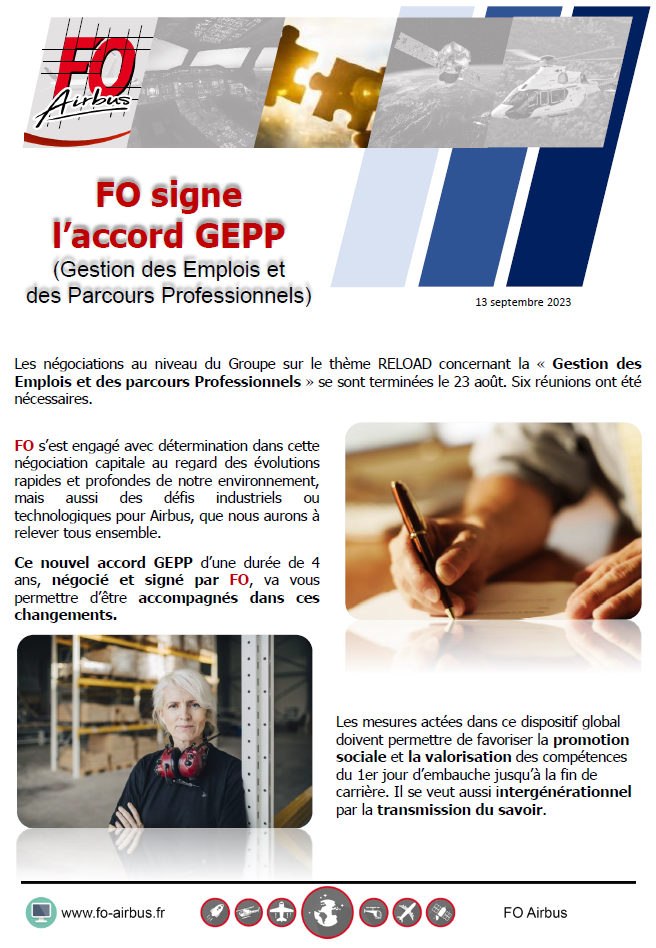 FO
Airbus

FO signe l'accord GEPP
(Gestion des Emplois et des Parcours Professionnels)

13 septembre 2023

Les négociations au niveau du Groupe sur le thème RELOAD concernant la « Gestion des Emplois et des parcours Professionnels » se sont terminées le 23 août. Six réunions ont été nécessaires.

FO s'est engagé avec détermination dans cette négociation capitale au regard des évolutions rapides et profondes de notre environnement, mais aussi des défis industriels ou technologiques pour Airbus, que nous aurons à relever tous ensemble.

Ce nouvel accord GEPP d'une durée de 4 ans, négocié et signé par FO, va vous permettre d'être accompagnés dans ces changements.

Les mesures actées dans ce dispositif global doivent permettre de favoriser la promotion sociale et la valorisation des compétences du 1er jour d'embauche jusqu'à la fin de carrière. Il se veut aussi intergénérationnel par la transmission du savoir.

www.fo-airbus.fr

FO Airbus